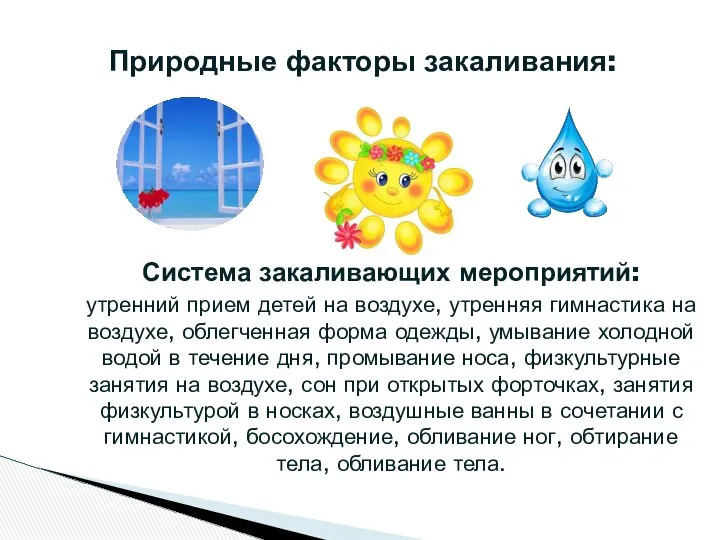 Природные факторы закаливания:

Система закаливающих мероприятий:

утренний прием детей на воздухе, утренняя гимнастика на воздухе, облегченная форма одежды, умывание холодной водой в течение дня, промывание носа, физкультурные занятия на воздухе, сон при открытых форточках, занятия физкультурой в носках, воздушные ванны в сочетании с гимнастикой, босохождение, обливание ног, обтирание тела, обливание тела.